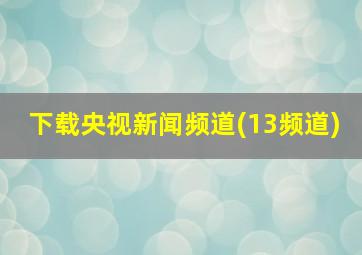 下载央视新闻频道(13频道)